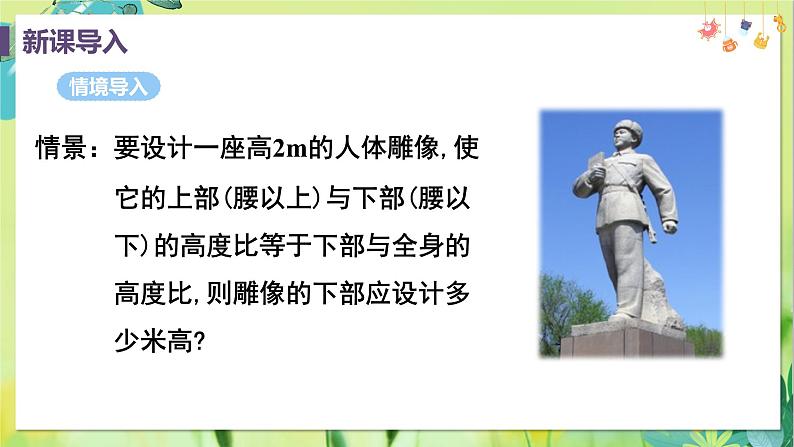 新课导入

情境导入

情景：要设计一座高2m的人体雕像，使它的上部（腰以上）与下部（腰以下）的高度比等于下部与全身的高度比，则雕像的下部应设计多少米高？